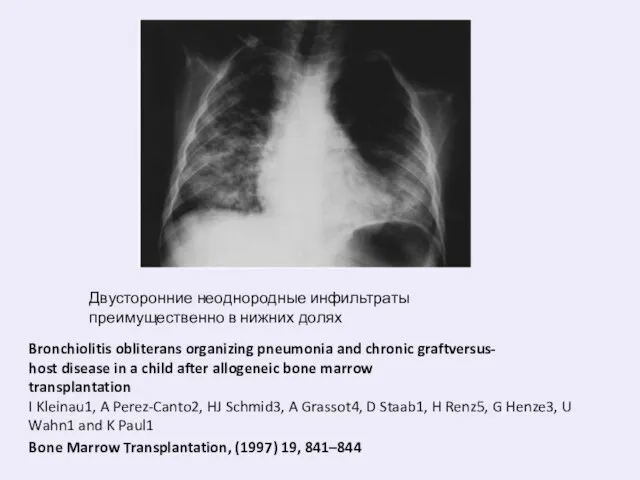 Двусторонние неоднородные инфильтраты преимущественно в нижних долях

Bronchiolitis obliterans organizing pneumonia and chronic graftversus-host disease in a child after allogeneic bone marrow transplantation

I Kleinau1, A Perez-Canto2, HJ Schmid3, A Grassot4, D Staab1, H Renz5, G Henze3, U Wahn1 and K Paul1

Bone Marrow Transplantation, (1997) 19, 841–844